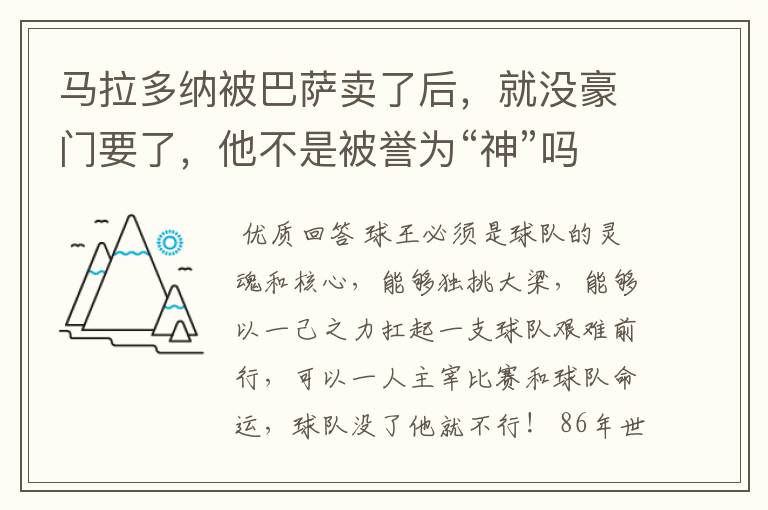 马拉多纳被巴萨卖了后，就没豪门要了，他不是被誉为“神”吗

优质回答 球王必须是球队的灵魂和核心，能够独挑大梁，能够以一己之力扛起一支球队艰难前行，可以一人主宰比赛和球队命运，球队没了他就不行！ 86年世